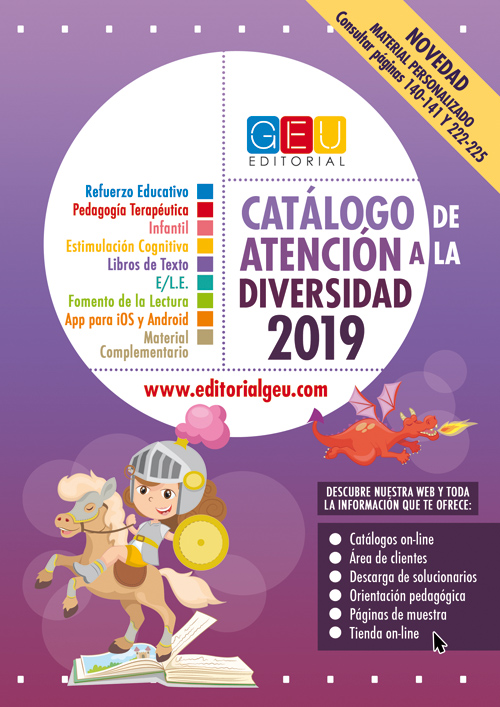 NOVEDAD
MATERIAL PERSONALIZADO
Consultar páginas 140-141 Y 222-225

GEU
EDITORIAL

Refuerzo Educativo
Pedagogía Terapéutica
Infantil
Estimulación Cognitiva
Libros de Texto
E/L.E.
Fomento de la Lectura
App para iOS y Android
Material Complementario

CATÁLOGO DE ATENCIÓN A LA DIVERSIDAD 2019

www.editorialgeu.com

DESCUBRE NUESTRA WEB Y TODA LA INFORMACIÓN QUE TE OFRECE:

Catálogos on-line
Área de clientes
Descarga de solucionarios
Orientación pedagógica
Páginas de muestra
Tienda on-line